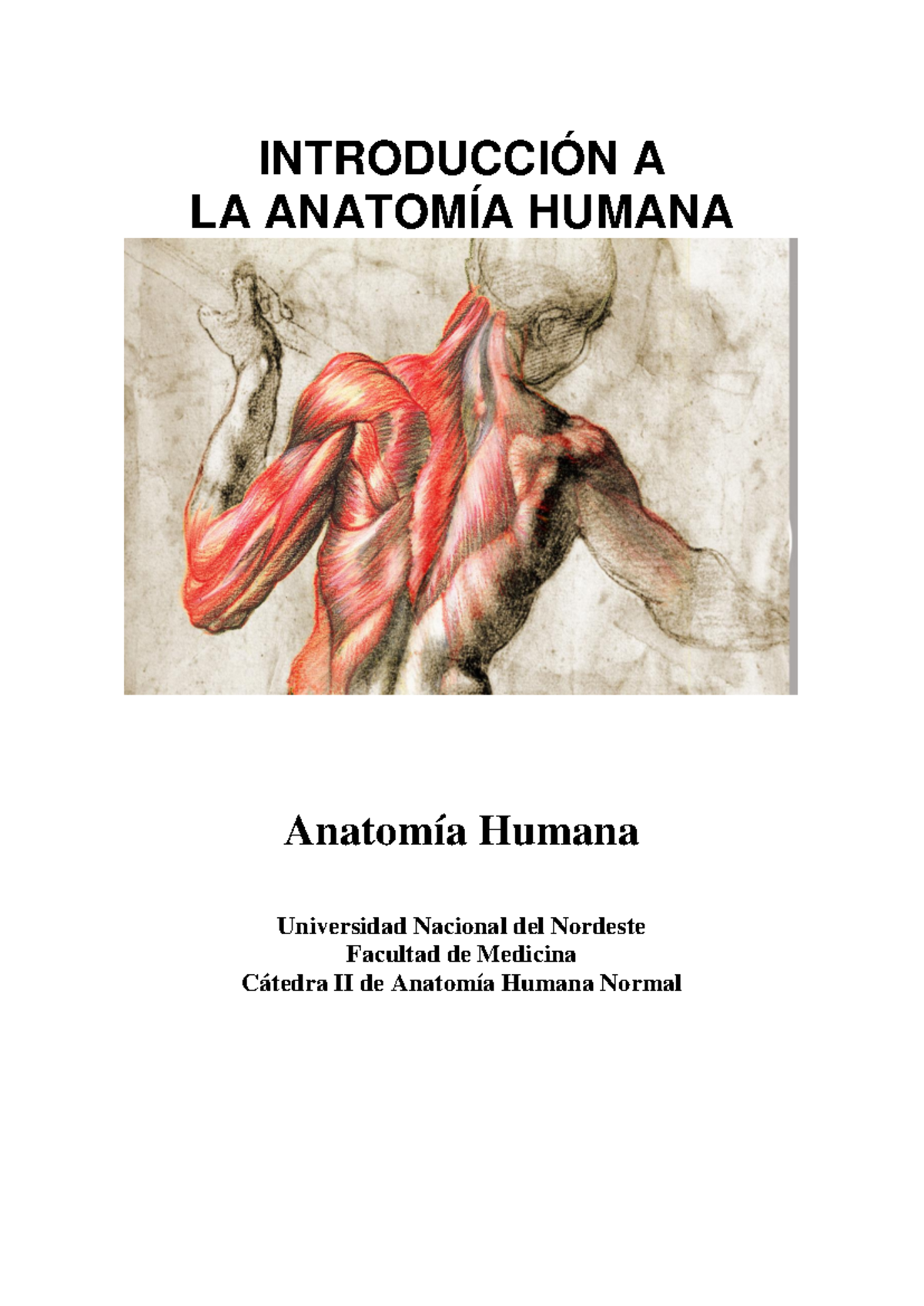 INTRODUCCIÓN A
LA ANATOMÍA HUMANA

Anatomía Humana

Universidad Nacional del Nordeste
Facultad de Medicina
Cátedra II de Anatomía Humana Normal